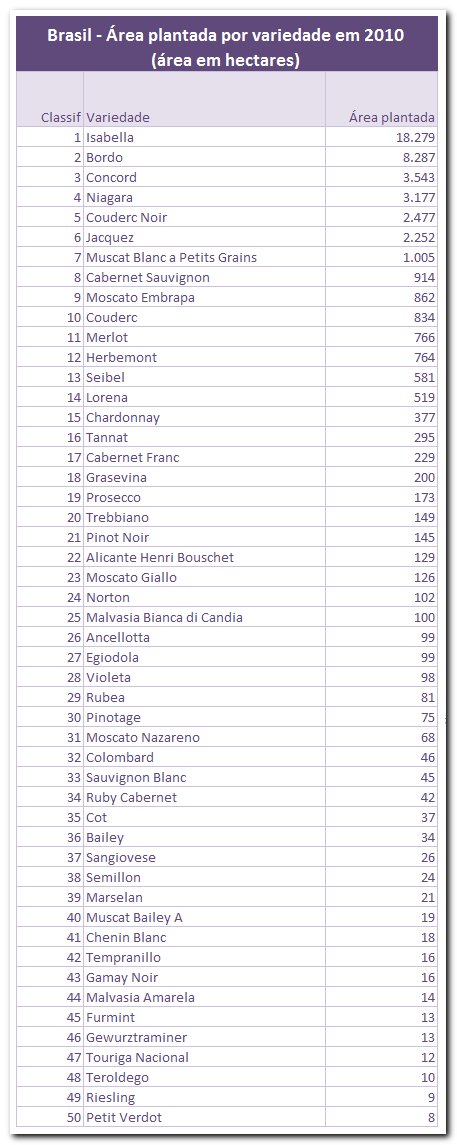 Brasil - Área plantada por variedade em 2010 (área em hectares)

| Classif | Variedade | Área plantada |
|---|---|---|
| 1 | Isabella | 18.279 |
| 2 | Bordo | 8.287 |
| 3 | Concord | 3.543 |
| 4 | Niagara | 3.177 |
| 5 | Couderc Noir | 2.477 |
| 6 | Jacquez | 2.252 |
| 7 | Muscat Blanc a Petits Grains | 1.005 |
| 8 | Cabernet Sauvignon | 914 |
| 9 | Moscato Embrapa | 862 |
| 10 | Couderc | 834 |
| 11 | Merlot | 766 |
| 12 | Herbemont | 764 |
| 13 | Seibel | 581 |
| 14 | Lorena | 519 |
| 15 | Chardonnay | 377 |
| 16 | Tannat | 295 |
| 17 | Cabernet Franc | 229 |
| 18 | Grasevina | 200 |
| 19 | Prosecco | 173 |
| 20 | Trebbiano | 149 |
| 21 | Pinot Noir | 145 |
| 22 | Alicante Henri Bouschet | 129 |
| 23 | Moscato Giallo | 126 |
| 24 | Norton | 102 |
| 25 | Malvasia Bianca di Candia | 100 |
| 26 | Ancellotta | 99 |
| 27 | Egiodola | 99 |
| 28 | Violeta | 98 |
| 29 | Rubea | 81 |
| 30 | Pinotage | 75 |
| 31 | Moscato Nazareno | 68 |
| 32 | Colombard | 46 |
| 33 | Sauvignon Blanc | 45 |
| 34 | Ruby Cabernet | 42 |
| 35 | Cot | 37 |
| 36 | Bailey | 34 |
| 37 | Sangiovese | 26 |
| 38 | Semillon | 24 |
| 39 | Marselan | 21 |
| 40 | Muscat Bailey A | 19 |
| 41 | Chenin Blanc | 18 |
| 42 | Tempranillo | 16 |
| 43 | Gamay Noir | 16 |
| 44 | Malvasia Amarela | 14 |
| 45 | Furmint | 13 |
| 46 | Gewurztraminer | 13 |
| 47 | Touriga Nacional | 12 |
| 48 | Teroldego | 10 |
| 49 | Riesling | 9 |
| 50 | Petit Verdot | 8 |